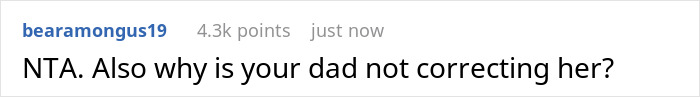 bearamongus19 4.3k points just now

NTA. Also why is your dad not correcting her?